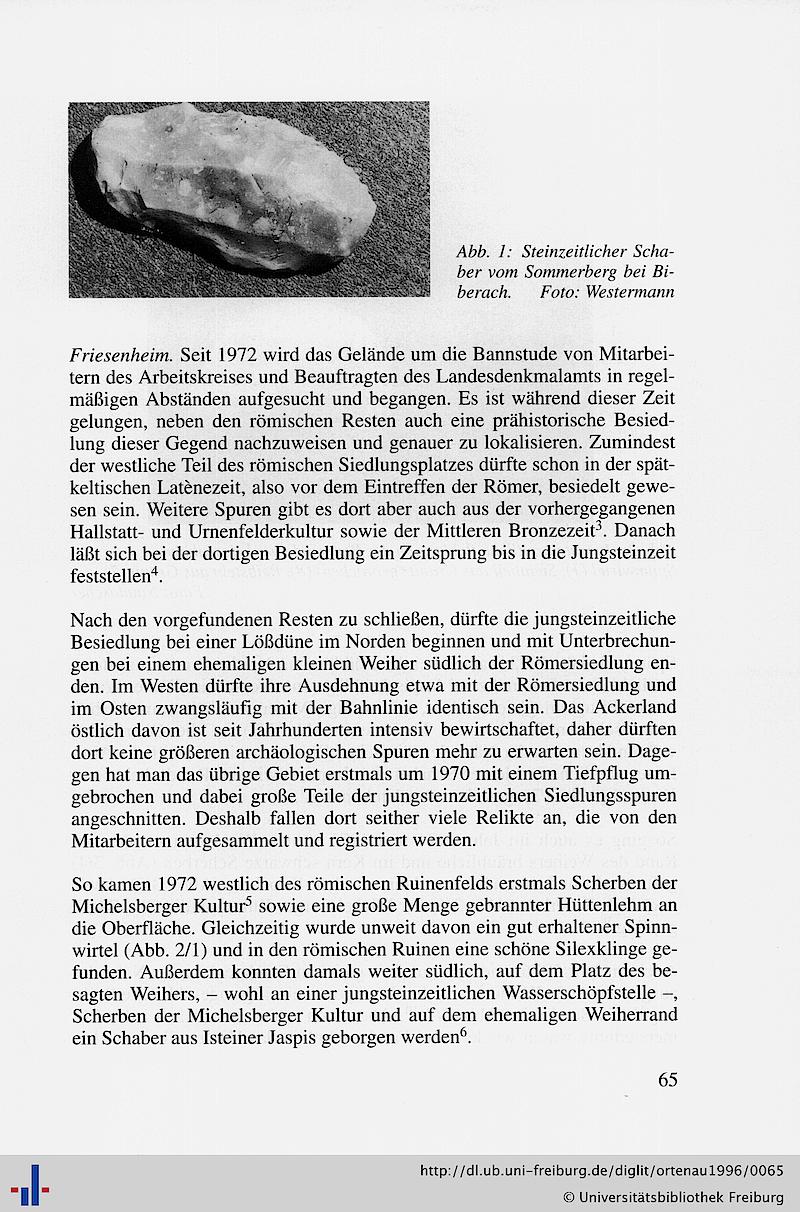 Abb. 1: Steinzeitlicher Schaber vom Sommerberg bei Biberach. Foto: Westermann

Friesenheim. Seit 1972 wird das Gelände um die Bannstude von Mitarbeitern des Arbeitskreises und Beauftragten des Landesdenkmalamts in regelmäßigen Abständen aufgesucht und begangen. Es ist während dieser Zeit gelungen, neben den römischen Resten auch eine prähistorische Besiedlung dieser Gegend nachzuweisen und genauer zu lokalisieren. Zumindest der westliche Teil des römischen Siedlungsplatzes dürfte schon in der spätkeltischen Latènezeit, also vor dem Eintreffen der Römer, besiedelt gewesen sein. Weitere Spuren gibt es dort aber auch aus der vorhergegangenen Hallstatt- und Urnenfelderkultur sowie der Mittleren Bronzezeit$^3$. Danach läßt sich bei der dortigen Besiedlung ein Zeitsprung bis in die Jungsteinzeit feststellen$^4$.

Nach den vorgefundenen Resten zu schließen, dürfte die jungsteinzeitliche Besiedlung bei einer Lößdüne im Norden beginnen und mit Unterbrechungen bei einem ehemaligen kleinen Weiher südlich der Römersiedlung enden. Im Westen dürfte ihre Ausdehnung etwa mit der Römersiedlung und im Osten zwangsläufig mit der Bahnlinie identisch sein. Das Ackerland östlich davon ist seit Jahrhunderten intensiv bewirtschaftet, daher dürften dort keine größeren archäologischen Spuren mehr zu erwarten sein. Dagegen hat man das übrige Gebiet erstmals um 1970 mit einem Tiefpflug umgebrochen und dabei große Teile der jungsteinzeitlichen Siedlungsspuren angeschnitten. Deshalb fallen dort seither viele Relikte an, die von den Mitarbeitern aufgesammelt und registriert werden.

So kamen 1972 westlich des römischen Ruinenfelds erstmals Scherben der Michelsberger Kultur$^5$ sowie eine große Menge gebrannter Hüttenlehm an die Oberfläche. Gleichzeitig wurde unweit davon ein gut erhaltener Spinnwirtel (Abb. 2/1) und in den römischen Ruinen eine schöne Silexklinge gefunden. Außerdem konnten damals weiter südlich, auf dem Platz des besagten Weihers, – wohl an einer jungsteinzeitlichen Wasserschöpfstelle –, Scherben der Michelsberger Kultur und auf dem ehemaligen Weiherrand ein Schaber aus Isteiner Jaspis geborgen werden$^6$.

65

http://dl.ub.uni-freiburg.de/diglit/ortenau1996/0065
© Universitätsbibliothek Freiburg